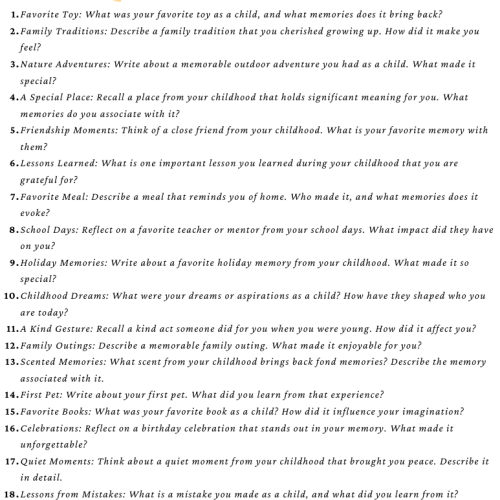 1. Favorite Toy: What was your favorite toy as a child, and what memories does it bring back?
2. Family Traditions: Describe a family tradition that you cherished growing up. How did it make you feel?
3. Nature Adventures: Write about a memorable outdoor adventure you had as a child. What made it special?
4. A Special Place: Recall a place from your childhood that holds significant meaning for you. What memories do you associate with it?
5. Friendship Moments: Think of a close friend from your childhood. What is your favorite memory with them?
6. Lessons Learned: What is one important lesson you learned during your childhood that you are grateful for?
7. Favorite Meal: Describe a meal that reminds you of home. Who made it, and what memories does it evoke?
8. School Days: Reflect on a favorite teacher or mentor from your school days. What impact did they have on you?
9. Holiday Memories: Write about a favorite holiday memory from your childhood. What made it so special?
10. Childhood Dreams: What were your dreams or aspirations as a child? How have they shaped who you are today?
11. A Kind Gesture: Recall a kind act someone did for you when you were young. How did it affect you?
12. Family Outings: Describe a memorable family outing. What made it enjoyable for you?
13. Scented Memories: What scent from your childhood brings back fond memories? Describe the memory associated with it.
14. First Pet: Write about your first pet. What did you learn from that experience?
15. Favorite Books: What was your favorite book as a child? How did it influence your imagination?
16. Celebrations: Reflect on a birthday celebration that stands out in your memory. What made it unforgettable?
17. Quiet Moments: Think about a quiet moment from your childhood that brought you peace. Describe it in detail.
18. Lessons from Mistakes: What is a mistake you made as a child, and what did you learn from it?